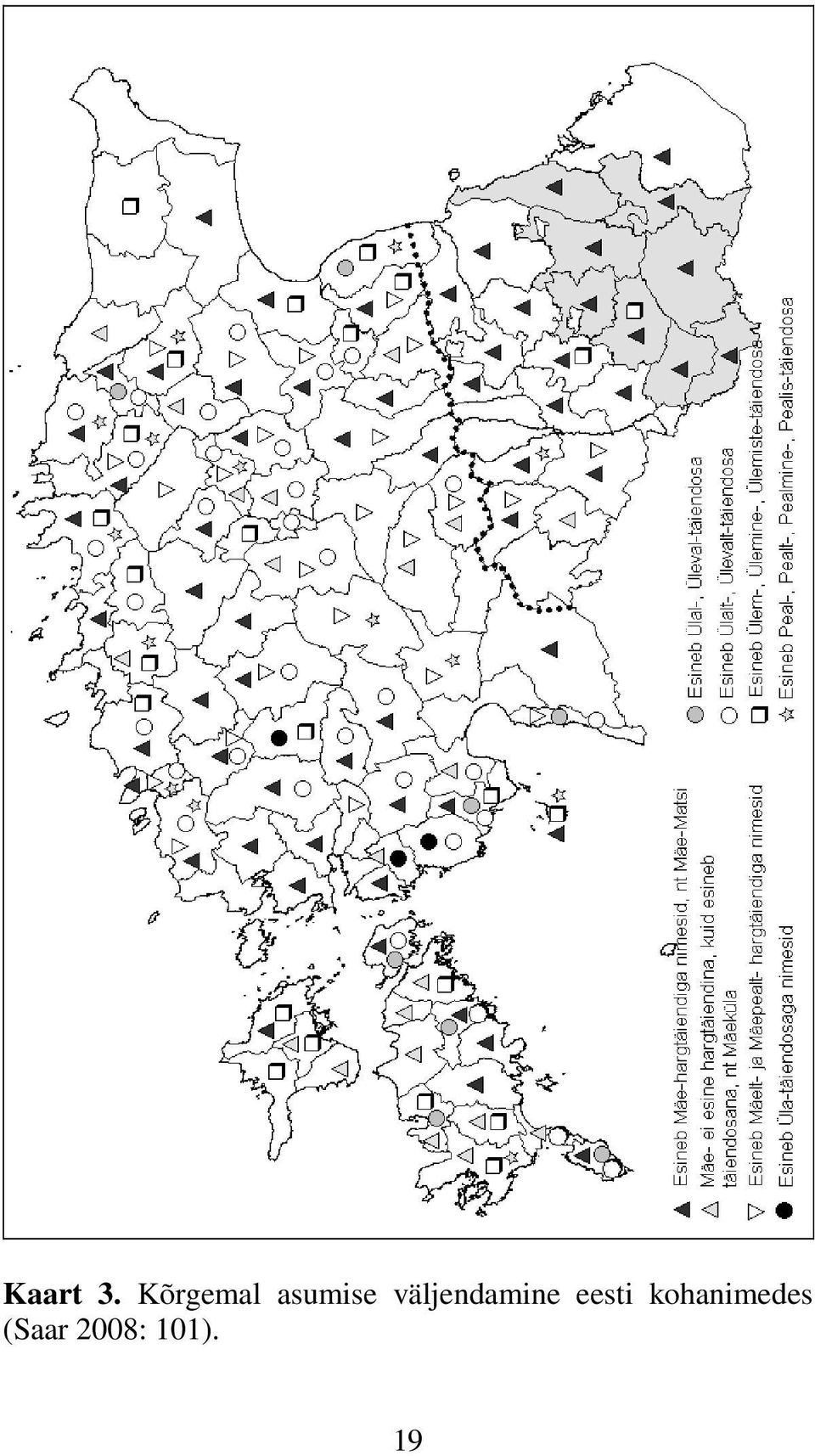 Esineb Mäe-hargtäiendiga nimesid, nt Mäe-Matsi
Mäe- ei esine hargtäiendina, kuid esineb täiendosana, nt Mäeküla
Esineb Mäelt- ja Mäepealt- hargtäiendiga nimesid
Esineb Üla-täiendosaga nimesid
Esineb Ülal-, Üleval-täiendosa
Esineb Ülalt-, Ülevalt-täiendosa
Esineb Ülem-, Ülemine-, Ülemiste-täiendosa
Esineb Peal-, Pealt-, Pealmine-, Pealis-täiendosa

**Kaart 3.** Kõrgemal asumise väljendamine eesti kohanimedes (Saar 2008: 101).

19